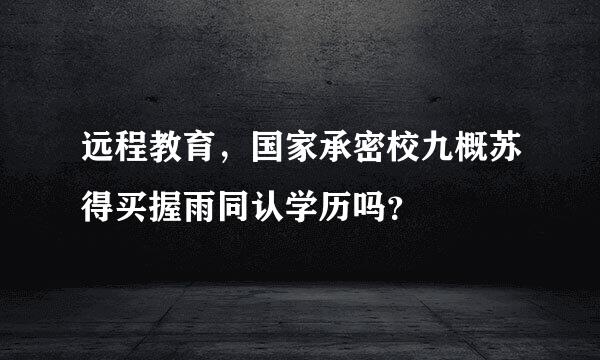 远程教育，国家承密校九概苏得买握雨同认学历吗？